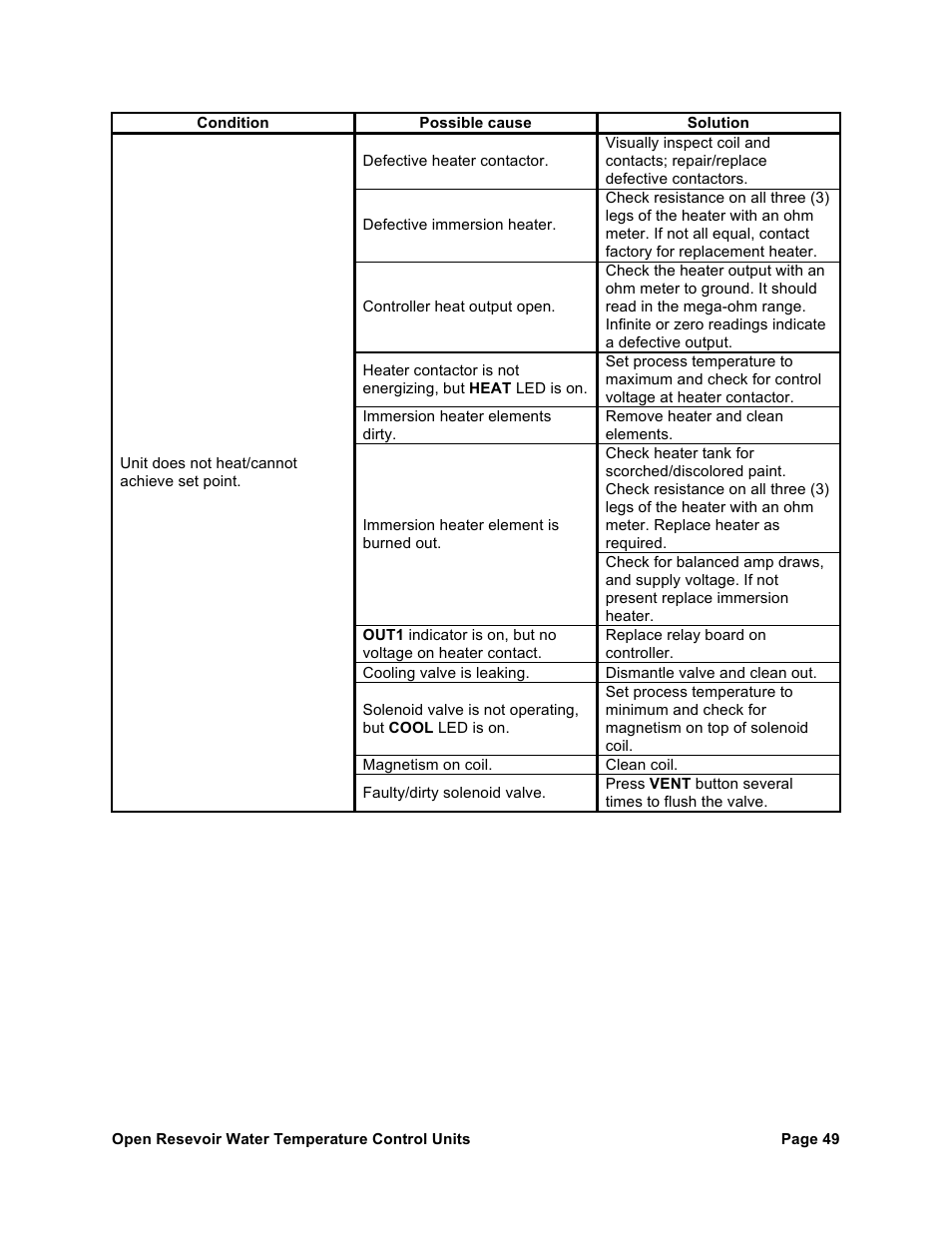 | Condition | Possible cause | Solution |
|---|---|---|
| Unit does not heat/cannot achieve set point. | Defective heater contactor. | Visually inspect coil and contacts; repair/replace defective contactors. |
| | Defective immersion heater. | Check resistance on all three (3) legs of the heater with an ohm meter. If not all equal, contact factory for replacement heater. |
| | Controller heat output open. | Check the heater output with an ohm meter to ground. It should read in the mega-ohm range. Infinite or zero readings indicate a defective output. |
| | Heater contactor is not energizing, but **HEAT** LED is on. | Set process temperature to maximum and check for control voltage at heater contactor. |
| | Immersion heater elements dirty. | Remove heater and clean elements. |
| | Immersion heater element is burned out. | Check heater tank for scorched/discolored paint. Check resistance on all three (3) legs of the heater with an ohm meter. Replace heater as required. |
| | | Check for balanced amp draws, and supply voltage. If not present replace immersion heater. |
| | **OUT1** indicator is on, but no voltage on heater contact. | Replace relay board on controller. |
| | Cooling valve is leaking. | Dismantle valve and clean out. |
| | Solenoid valve is not operating, but **COOL** LED is on. | Set process temperature to minimum and check for magnetism on top of solenoid coil. |
| | Magnetism on coil. | Clean coil. |
| | Faulty/dirty solenoid valve. | Press **VENT** button several times to flush the valve. |

Open Resevoir Water Temperature Control Units

Page 49